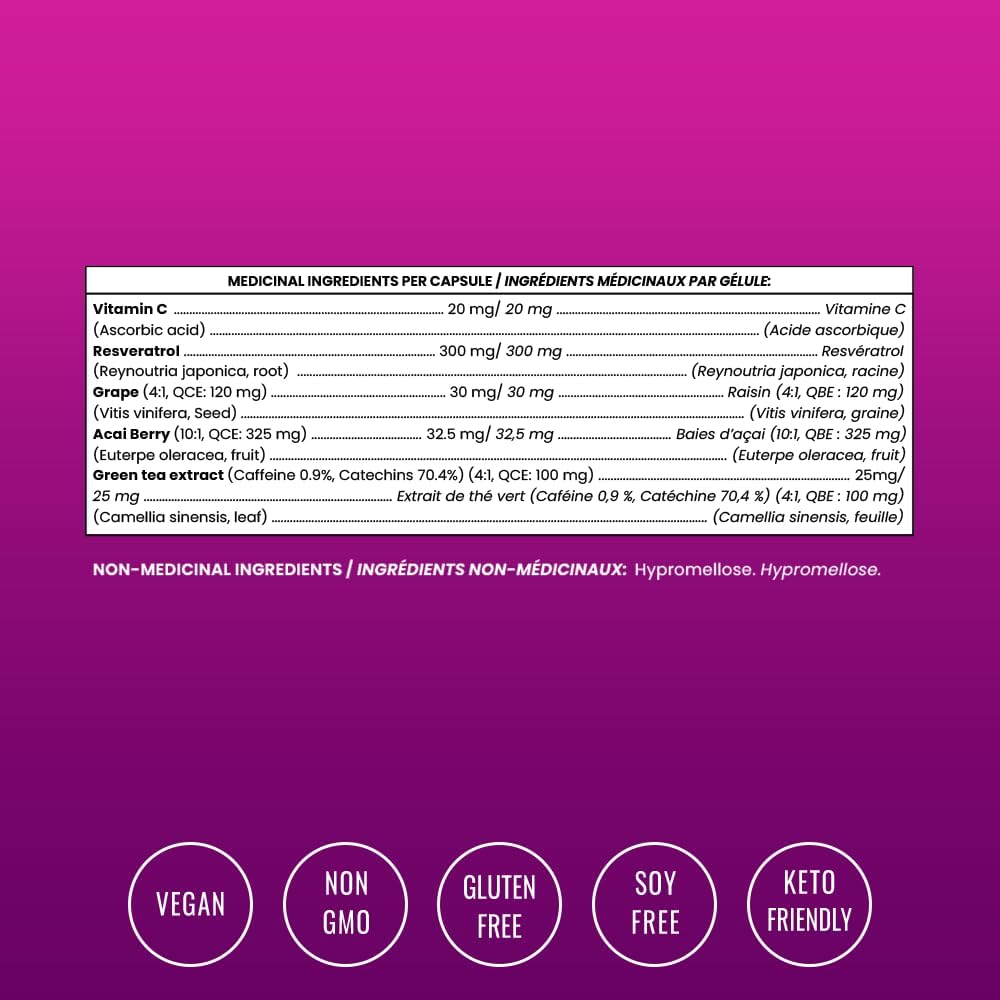 MEDICINAL INGREDIENTS PER CAPSULE / INGRÉDIENTS MÉDICINAUX PAR GÉLULE:

Vitamin C ........ 20 mg/ 20 mg ........ Vitamine C
(Ascorbic acid) ........ (Acide ascorbique)
Resveratrol ........ 300 mg/ 300 mg ........ Resvératrol
(Reynoutria japonica, root) ........ (Reynoutria japonica, racine)
Grape (4:1, QCE: 120 mg) ........ 30 mg/ 30 mg ........ Raisin (4:1, QBE : 120 mg)
(Vitis vinifera, Seed) ........ (Vitis vinifera, graine)
Acai Berry (10:1, QCE: 325 mg) ........ 32.5 mg/ 32,5 mg ........ Baies d'açai (10:1, QBE : 325 mg)
(Euterpe oleracea, fruit) ........ (Euterpe oleracea, fruit)
Green tea extract (Caffeine 0.9%, Catechins 70.4%) (4:1, QCE: 100 mg) ........ 25mg/ 25 mg ........ Extrait de thé vert (Caféine 0,9 %, Catéchine 70,4 %) (4:1, QBE : 100 mg)
(Camellia sinensis, leaf) ........ (Camellia sinensis, feuille)

NON-MEDICINAL INGREDIENTS / INGRÉDIENTS NON-MÉDICINAUX: Hypromellose. Hypromellose.

VEGAN

NON GMO

GLUTEN FREE

SOY FREE

KETO FRIENDLY